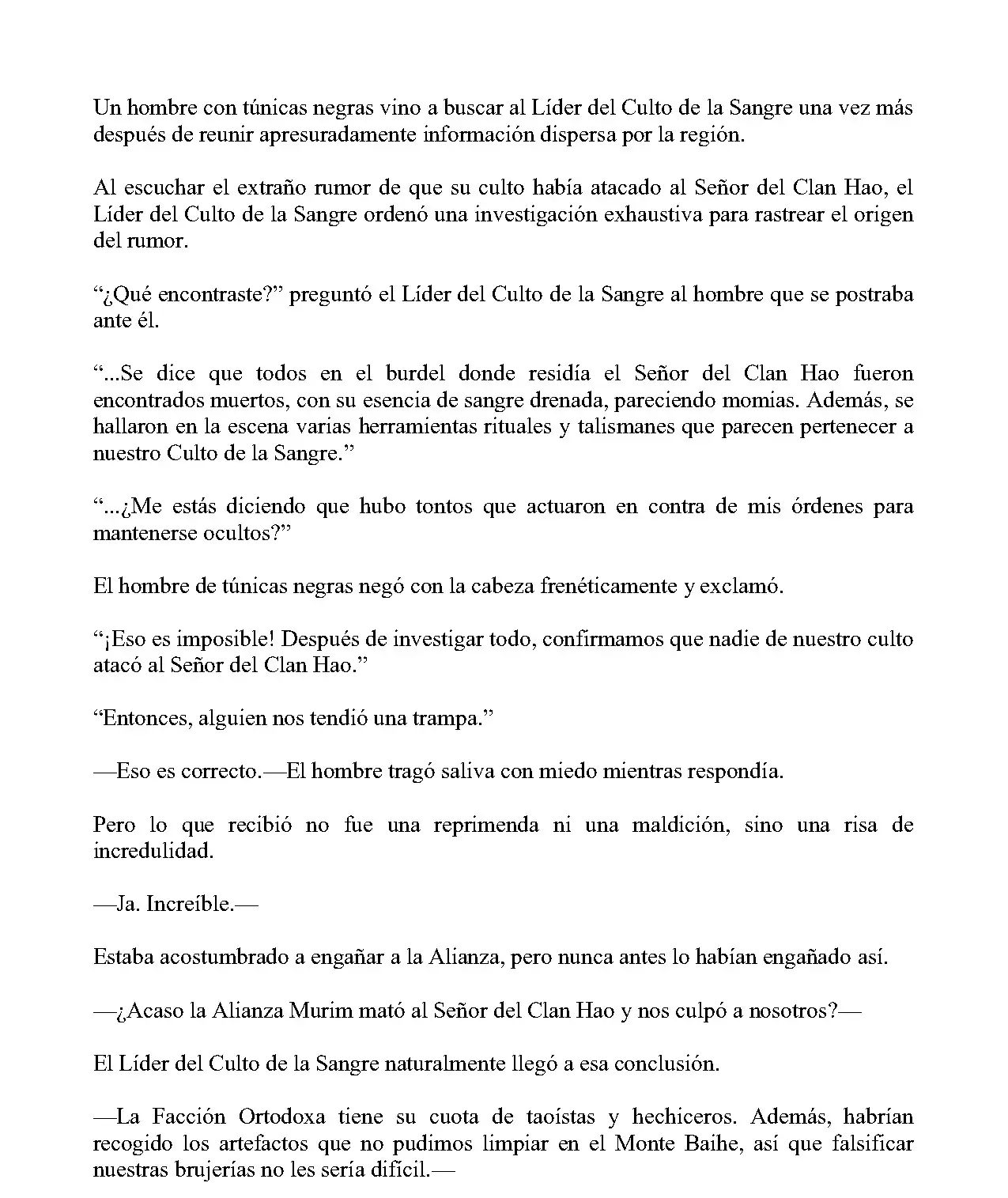 Un hombre con túnicas negras vino a buscar al Líder del Culto de la Sangre una vez más después de reunir apresuradamente información dispersa por la región.

Al escuchar el extraño rumor de que su culto había atacado al Señor del Clan Hao, el Líder del Culto de la Sangre ordenó una investigación exhaustiva para rastrear el origen del rumor.

“¿Qué encontraste?” preguntó el Líder del Culto de la Sangre al hombre que se postraba ante él.

“...Se dice que todos en el burdel donde residía el Señor del Clan Hao fueron encontrados muertos, con su esencia de sangre drenada, pareciendo momias. Además, se hallaron en la escena varias herramientas rituales y talismanes que parecen pertenecer a nuestro Culto de la Sangre.”

“...¿Me estás diciendo que hubo tontos que actuaron en contra de mis órdenes para mantenerse ocultos?”

El hombre de túnicas negras negó con la cabeza frenéticamente y exclamó.

“¡Eso es imposible! Después de investigar todo, confirmamos que nadie de nuestro culto atacó al Señor del Clan Hao.”

“Entonces, alguien nos tendió una trampa.”

—Eso es correcto.—El hombre tragó saliva con miedo mientras respondía.

Pero lo que recibió no fue una reprimenda ni una maldición, sino una risa de incredulidad.

—Ja. Increíble.—

Estaba acostumbrado a engañar a la Alianza, pero nunca antes lo habían engañado así.

—¿Acaso la Alianza Murim mató al Señor del Clan Hao y nos culpó a nosotros?—

El Líder del Culto de la Sangre naturalmente llegó a esa conclusión.

—La Facción Ortodoxa tiene su cuota de taoístas y hechiceros. Además, habrían recogido los artefactos que no pudimos limpiar en el Monte Baihe, así que falsificar nuestras brujerías no les sería difícil.—